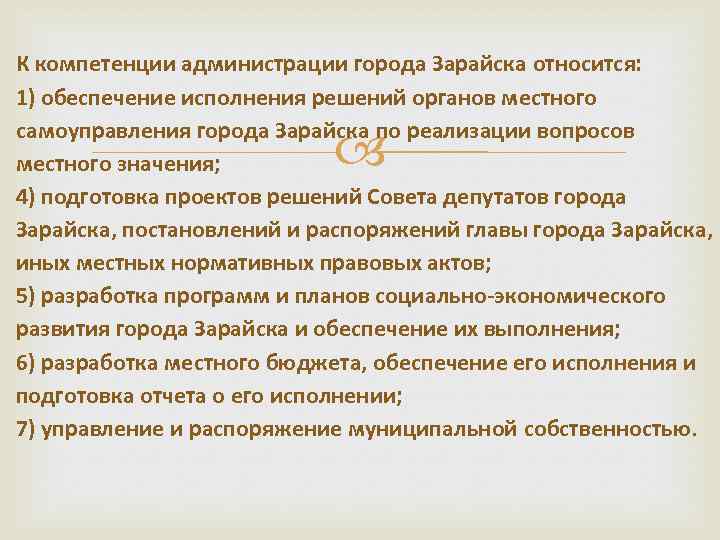 К компетенции администрации города Зарайска относится:
1) обеспечение исполнения решений органов местного самоуправления города Зарайска по реализации вопросов местного значения;
4) подготовка проектов решений Совета депутатов города Зарайска, постановлений и распоряжений главы города Зарайска, иных местных нормативных правовых актов;
5) разработка программ и планов социально-экономического развития города Зарайска и обеспечение их выполнения;
6) разработка местного бюджета, обеспечение его исполнения и подготовка отчета о его исполнении;
7) управление и распоряжение муниципальной собственностью.